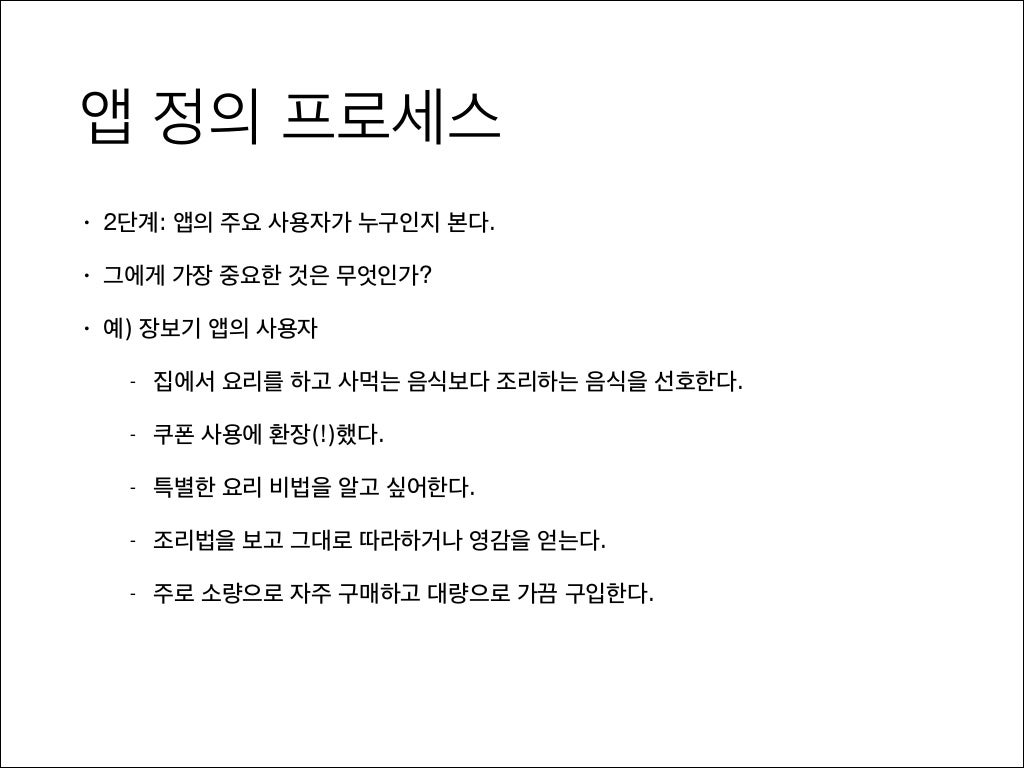 앱 정의 프로세스

• 2단계: 앱의 주요 사용자가 누구인지 본다.

• 그에게 가장 중요한 것은 무엇인가?

• 예) 장보기 앱의 사용자

- 집에서 요리를 하고 사먹는 음식보다 조리하는 음식을 선호한다.

- 쿠폰 사용에 환장(!)했다.

- 특별한 요리 비법을 알고 싶어한다.

- 조리법을 보고 그대로 따라하거나 영감을 얻는다.

- 주로 소량으로 자주 구매하고 대량으로 가끔 구입한다.